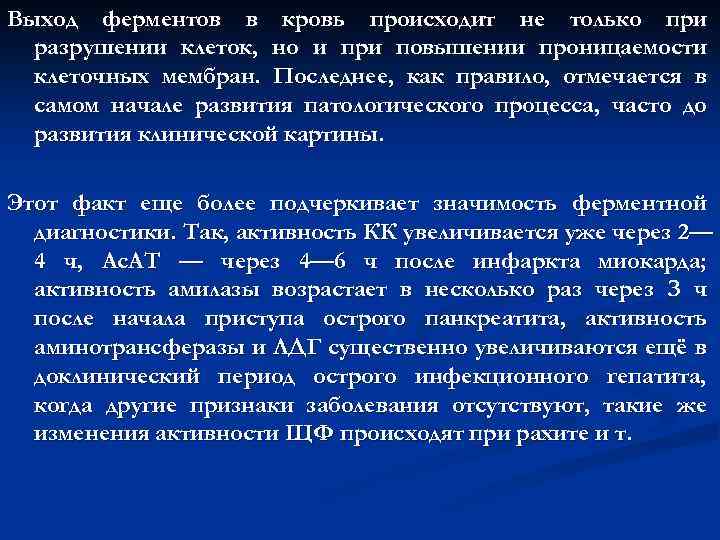 Выход ферментов в кровь происходит не только при разрушении клеток, но и при повышении проницаемости клеточных мембран. Последнее, как правило, отмечается в самом начале развития патологического процесса, часто до развития клинической картины.

Этот факт еще более подчеркивает значимость ферментной диагностики. Так, активность КК увеличивается уже через 2—4 ч, АсАТ — через 4—6 ч после инфаркта миокарда; активность амилазы возрастает в несколько раз через 3 ч после начала приступа острого панкреатита, активность аминотрансферазы и ЛДГ существенно увеличиваются ещё в доклинический период острого инфекционного гепатита, когда другие признаки заболевания отсутствуют, такие же изменения активности ЩФ происходят при рахите и т.